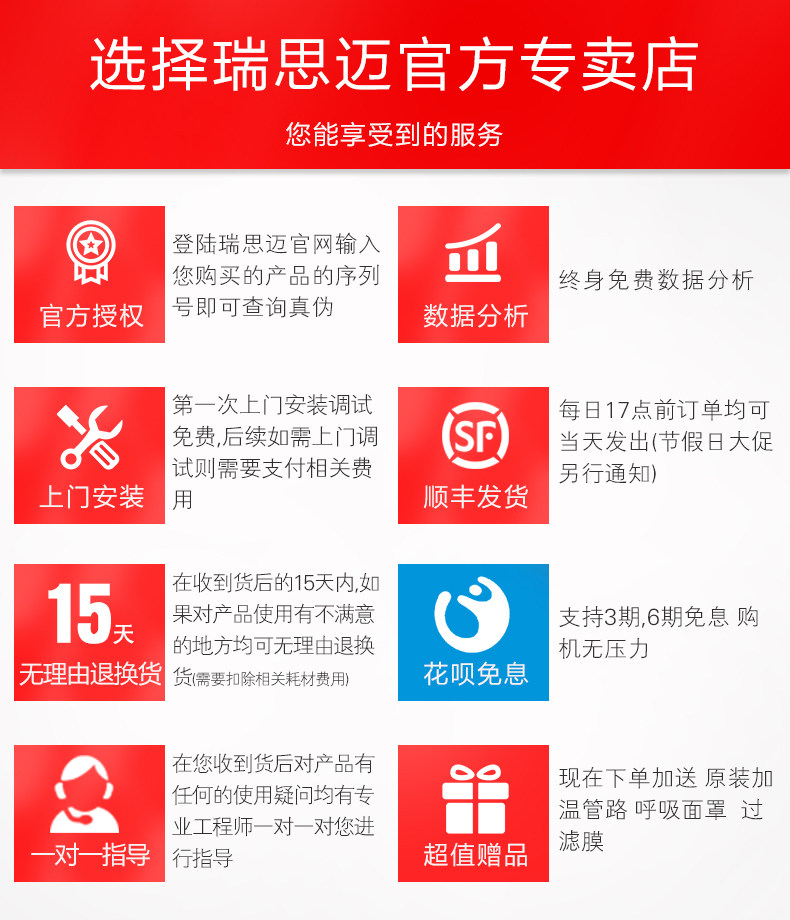 选择瑞思迈官方专卖店

您能享受到的服务

官方授权

登陆瑞思迈官网输入您购买的产品的序列号即可查询真伪

数据分析

终身免费数据分析

上门安装

第一次上门安装调试免费,后续如需上门调试则需要支付相关费用

SF

顺丰发货

每日17点前订单均可当天发出(节假日大促另行通知)

15天

无理由退换货

在收到货后的15天内,如果对产品使用有不满意的地方均可无理由退换货(需要扣除相关耗材费用)

花呗免息

支持3期,6期免息 购机无压力

一对一指导

在您收到货后对产品有任何的使用疑问均有专业工程师一对一对您进行指导

超值赠品

现在下单加送 原装加温管路 呼吸面罩 过滤膜